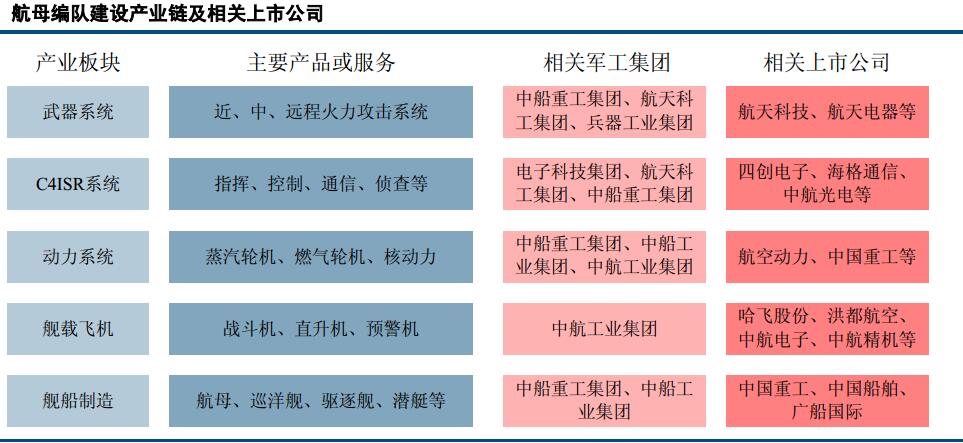 航母编队建设产业链及相关上市公司

| 产业板块 | 主要产品或服务 | 相关军工集团 | 相关上市公司 |
|---|---|---|---|
| 武器系统 | 近、中、远程火力攻击系统 | 中船重工集团、航天科工集团、兵器工业集团 | 航天科技、航天电器等 |
| C4ISR系统 | 指挥、控制、通信、侦查等 | 电子科技集团、航天科工集团、中船重工集团 | 四创电子、海格通信、中航光电等 |
| 动力系统 | 蒸汽轮机、燃气轮机、核动力 | 中船重工集团、中船工业集团、中航工业集团 | 航空动力、中国重工等 |
| 舰载飞机 | 战斗机、直升机、预警机 | 中航工业集团 | 哈飞股份、洪都航空、中航电子、中航精机等 |
| 舰船制造 | 航母、巡洋舰、驱逐舰、潜艇等 | 中船重工集团、中船工业集团 | 中国重工、中国船舶、广船国际 |